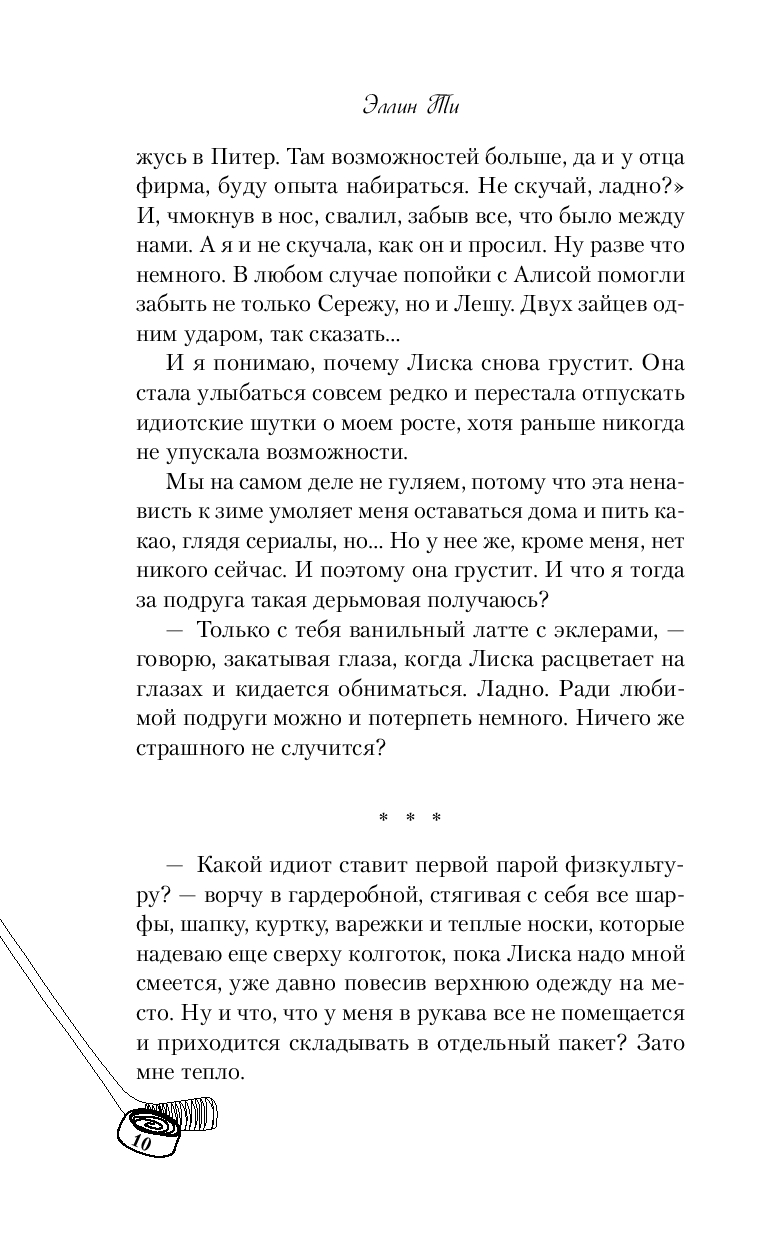 Эллин Ти

жусь в Питер. Там возможностей больше, да и у отца фирма, буду опыта набираться. Не скучай, ладно?» И, чмокнув в нос, свалил, забыв все, что было между нами. А я и не скучала, как он и просил. Ну разве что немного. В любом случае попойки с Алисой помогли забыть не только Сережу, но и Лешу. Двух зайцев одним ударом, так сказать...

И я понимаю, почему Лиска снова грустит. Она стала улыбаться совсем редко и перестала отпускать идиотские шутки о моем росте, хотя раньше никогда не упускала возможности.

Мы на самом деле не гуляем, потому что эта ненависть к зиме умоляет меня оставаться дома и пить какао, глядя сериалы, но... Но у нее же, кроме меня, нет никого сейчас. И поэтому она грустит. И что я тогда за подруга такая дерьмовая получаюсь?

— Только с тебя ванильный латте с эклерами, — говорю, закатывая глаза, когда Лиска расцветает на глазах и кидается обниматься. Ладно. Ради любимой подруги можно и потерпеть немного. Ничего же страшного не случится?

* * *

— Какой идиот ставит первой парой физкультуру? — ворчу в гардеробной, стягивая с себя все шарфы, шапку, куртку, варежки и теплые носки, которые надеваю еще сверху колготок, пока Лиска надо мной смеется, уже давно повесив верхнюю одежду на место. Ну и что, что у меня в рукава все не помещается и приходится складывать в отдельный пакет? Зато мне тепло.

10